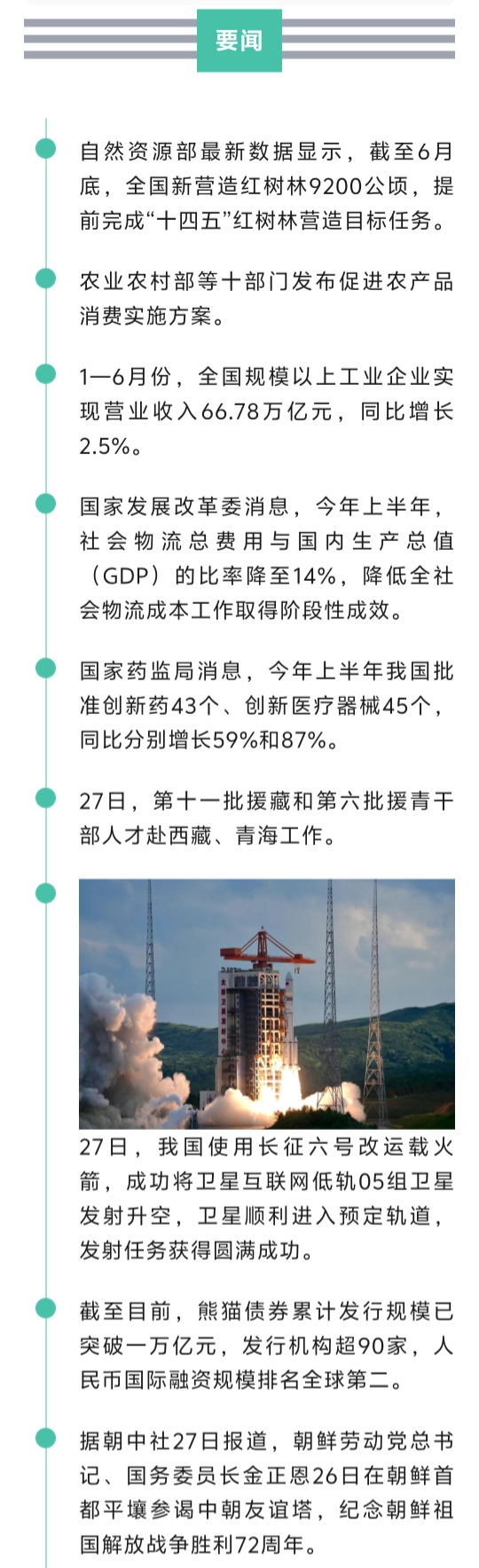 要闻

自然资源部最新数据显示，截至6月底，全国新营造红树林9200公顷，提前完成“十四五”红树林营造目标任务。

农业农村部等十部门发布促进农产品消费实施方案。

1—6月份，全国规模以上工业企业实现营业收入66.78万亿元，同比增长2.5%。

国家发展改革委消息，今年上半年，社会物流总费用与国内生产总值（GDP）的比率降至14%，降低全社会物流成本工作取得阶段性成效。

国家药监局消息，今年上半年我国批准创新药43个、创新医疗器械45个，同比分别增长59%和87%。

27日，第十一批援藏和第六批援青干部人才赴西藏、青海工作。

27日，我国使用长征六号改运载火箭，成功将卫星互联网低轨05组卫星发射升空，卫星顺利进入预定轨道，发射任务获得圆满成功。

截至目前，熊猫债券累计发行规模已突破一万亿元，发行机构超90家，人民币国际融资规模排名全球第二。

据朝中社27日报道，朝鲜劳动党总书记、国务委员长金正恩26日在朝鲜首都平壤参谒中朝友谊塔，纪念朝鲜祖国解放战争胜利72周年。